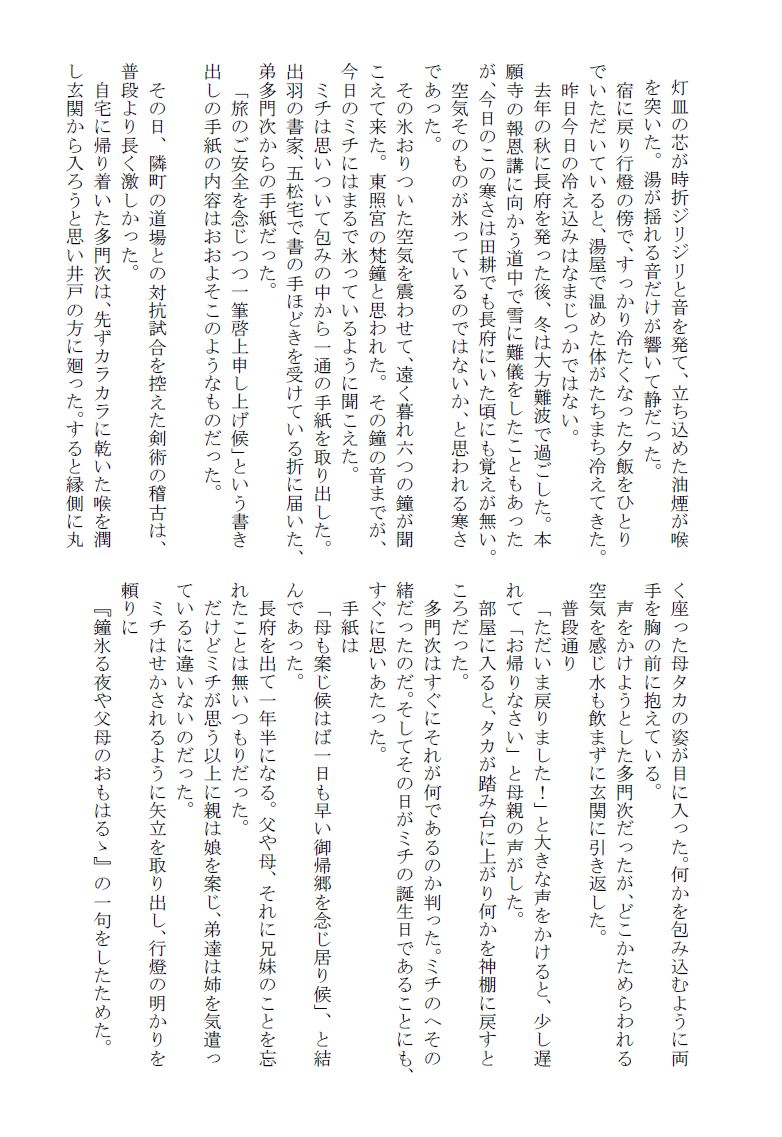 灯皿の芯が時折ジリジリと音を発て、立ち込めた油煙が喉を突いた。湯が揺れる音だけが響いて静だった。

宿に戻り行燈の傍で、すっかり冷たくなった夕飯をひとりでいただいていると、湯屋で温めた体がたちまち冷えてきた。昨日今日の冷え込みはなまじっかではない。

去年の秋に長府を発った後、冬は大方難波で過ごした。本願寺の報恩講に向かう道中で雪に難儀をしたこともあったが、今日のこの寒さは田耕でも長府にいた頃にも覚えが無い。

空気そのものが氷っているのではないか、と思われる寒さであった。

その氷おりついた空気を震わせて、遠く暮れ六つの鐘が聞こえて来た。東照宮の梵鐘と思われた。その鐘の音までが、今日のミチにはまるで氷っているように聞こえた。

ミチは思いついて包みの中から一通の手紙を取り出した。出羽の書家、五松宅で書の手ほどきを受けている折に届いた、弟多門次からの手紙だった。

「旅のご安全を念じつつ一筆啓上申し上げ候」という書き出しの手紙の内容はおおよそこのようなものだった。

その日、隣町の道場との対抗試合を控えた剣術の稽古は、普段より長く激しかった。

自宅に帰り着いた多門次は、先ずカラカラに乾いた喉を潤し玄関から入ろうと思い井戸の方に廻った。すると縁側に丸く座った母タカの姿が目に入った。何かを包み込むように両手を胸の前に抱えている。

声をかけようとした多門次だったが、どこかためらわれる空気を感じ水も飲まずに玄関に引き返した。

普段通り

「ただいま戻りました！」と大きな声をかけると、少し遅れて「お帰りなさい」と母親の声がした。

部屋に入ると、タカが踏み台に上がり何かを神棚に戻すところだった。

多門次はすぐにそれが何であるのか判った。ミチのへその緒だったのだ。そしてその日がミチの誕生日であることにも、すぐに思いあたった。

手紙は

「母も案じ候はば一日も早い御帰郷を念じ居り候」、と結んであった。

長府を出て一年半になる。父や母、それに兄妹のことを忘れたことは無いつもりだった。

だけどミチが思う以上に親は娘を案じ、弟達は姉を気遣っているに違いないのだった。

ミチはせかされるように矢立を取り出し、行燈の明かりを頼りに

『鐘氷る夜や父母のおもはるゝ』の一句をしたためた。